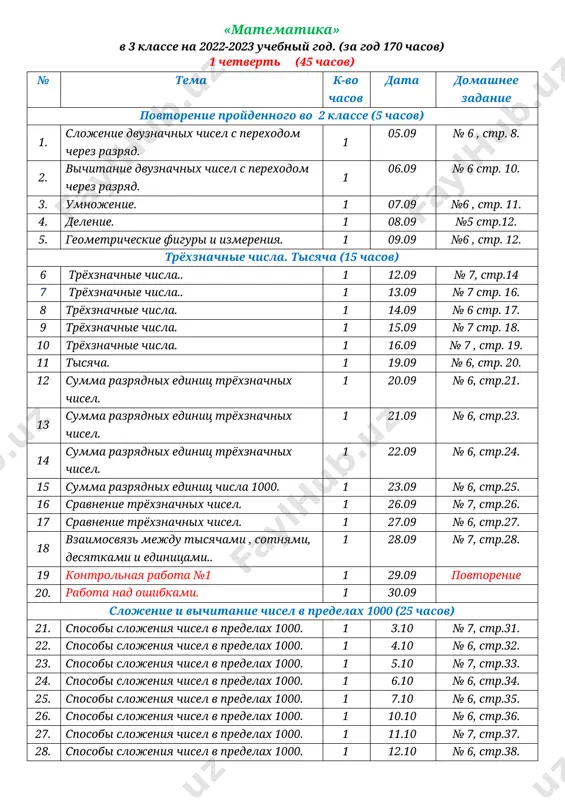 «Математика»
в 3 классе на 2022-2023 учебный год. (за год 170 часов)
1 четверть (45 часов)

| № | Тема | К-во часов | Дата | Домашнее задание |
|---|---|---|---|---|
| Повторение пройденного во 2 классе (5 часов) | | | | |
| 1. | Сложение двузначных чисел с переходом через разряд. | 1 | 05.09 | № 6 , стр. 8. |
| 2. | Вычитание двузначных чисел с переходом через разряд. | 1 | 06.09 | № 6 стр. 10. |
| 3. | Умножение. | 1 | 07.09 | №6 , стр. 11. |
| 4. | Деление. | 1 | 08.09 | №5 стр.12. |
| 5. | Геометрические фигуры и измерения. | 1 | 09.09 | №6 , стр. 12. |
| Трёхзначные числа. Тысяча (15 часов) | | | | |
| 6 | Трёхзначные числа.. | 1 | 12.09 | № 7, стр.14 |
| 7 | Трёхзначные числа.. | 1 | 13.09 | № 7 стр. 16. |
| 8 | Трёхзначные числа. | 1 | 14.09 | № 6 стр. 17. |
| 9 | Трёхзначные числа. | 1 | 15.09 | № 7 стр. 18. |
| 10 | Трёхзначные числа. | 1 | 16.09 | № 7 , стр. 19. |
| 11 | Тысяча. | 1 | 19.09 | № 6, стр. 20. |
| 12 | Сумма разрядных единиц трёхзначных чисел. | 1 | 20.09 | № 6, стр.21. |
| 13 | Сумма разрядных единиц трёхзначных чисел. | 1 | 21.09 | № 6, стр.23. |
| 14 | Сумма разрядных единиц трёхзначных чисел. | 1 | 22.09 | № 6, стр.24. |
| 15 | Сумма разрядных единиц числа 1000. | 1 | 23.09 | № 6, стр.25. |
| 16 | Сравнение трёхзначных чисел. | 1 | 26.09 | № 7, стр.26. |
| 17 | Сравнение трёхзначных чисел. | 1 | 27.09 | № 6, стр.27. |
| 18 | Взаимосвязь между тысячами , сотнями, десятками и единицами.. | 1 | 28.09 | № 7, стр.28. |
| 19 | Контрольная работа №1 | 1 | 29.09 | Повторение |
| 20. | Работа над ошибками. | 1 | 30.09 | |
| Сложение и вычитание чисел в пределах 1000 (25 часов) | | | | |
| 21. | Способы сложения чисел в пределах 1000. | 1 | 3.10 | № 7, стр.31. |
| 22. | Способы сложения чисел в пределах 1000. | 1 | 4.10 | № 6, стр.32. |
| 23. | Способы сложения чисел в пределах 1000. | 1 | 5.10 | № 7, стр.33. |
| 24. | Способы сложения чисел в пределах 1000. | 1 | 6.10 | № 6, стр.34. |
| 25. | Способы сложения чисел в пределах 1000. | 1 | 7.10 | № 6, стр.35. |
| 26. | Способы сложения чисел в пределах 1000. | 1 | 10.10 | № 6, стр.36. |
| 27. | Способы сложения чисел в пределах 1000. | 1 | 11.10 | № 7, стр.37. |
| 28. | Способы сложения чисел в пределах 1000. | 1 | 12.10 | № 6, стр.38. |

FaylHub.uz